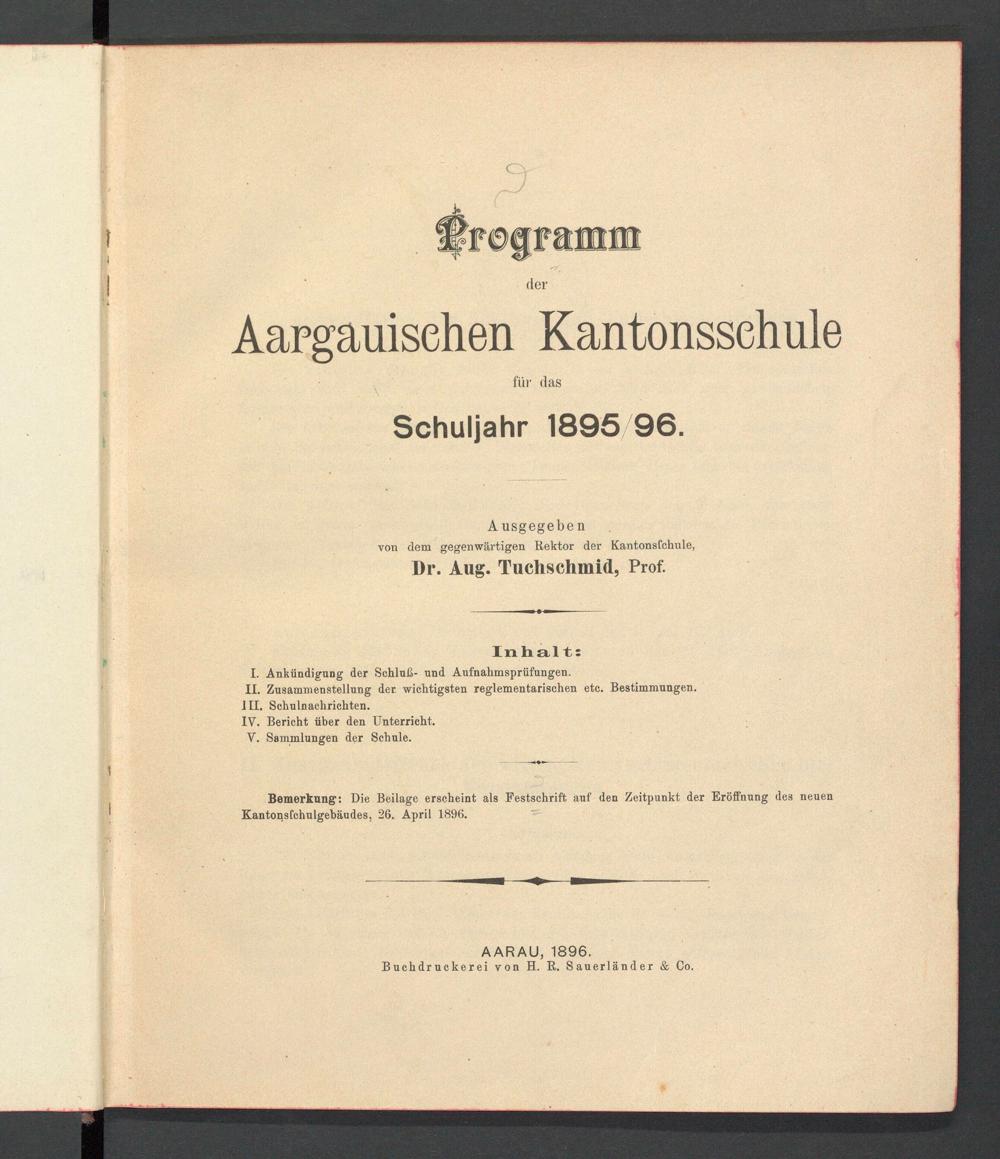 Programm

der

Aargauischen Kantonsschule

für das

Schuljahr 1895/96.

Ausgegeben
von dem gegenwärtigen Rektor der Kantonsſchule,
Dr. Aug. Tuchschmid, Prof.

Inhalt:
I. Ankündigung der Schluß- und Aufnahmsprüfungen.
II. Zusammenstellung der wichtigsten reglementarischen etc. Bestimmungen.
III. Schulnachrichten.
IV. Bericht über den Unterricht.
V. Sammlungen der Schule.

Bemerkung: Die Beilage erscheint als Festschrift auf den Zeitpunkt der Eröffnung des neuen Kantonsſchulgebäudes, 26. April 1896.

AARAU, 1896.
Buchdruckerei von H. R. Sauerländer & Co.